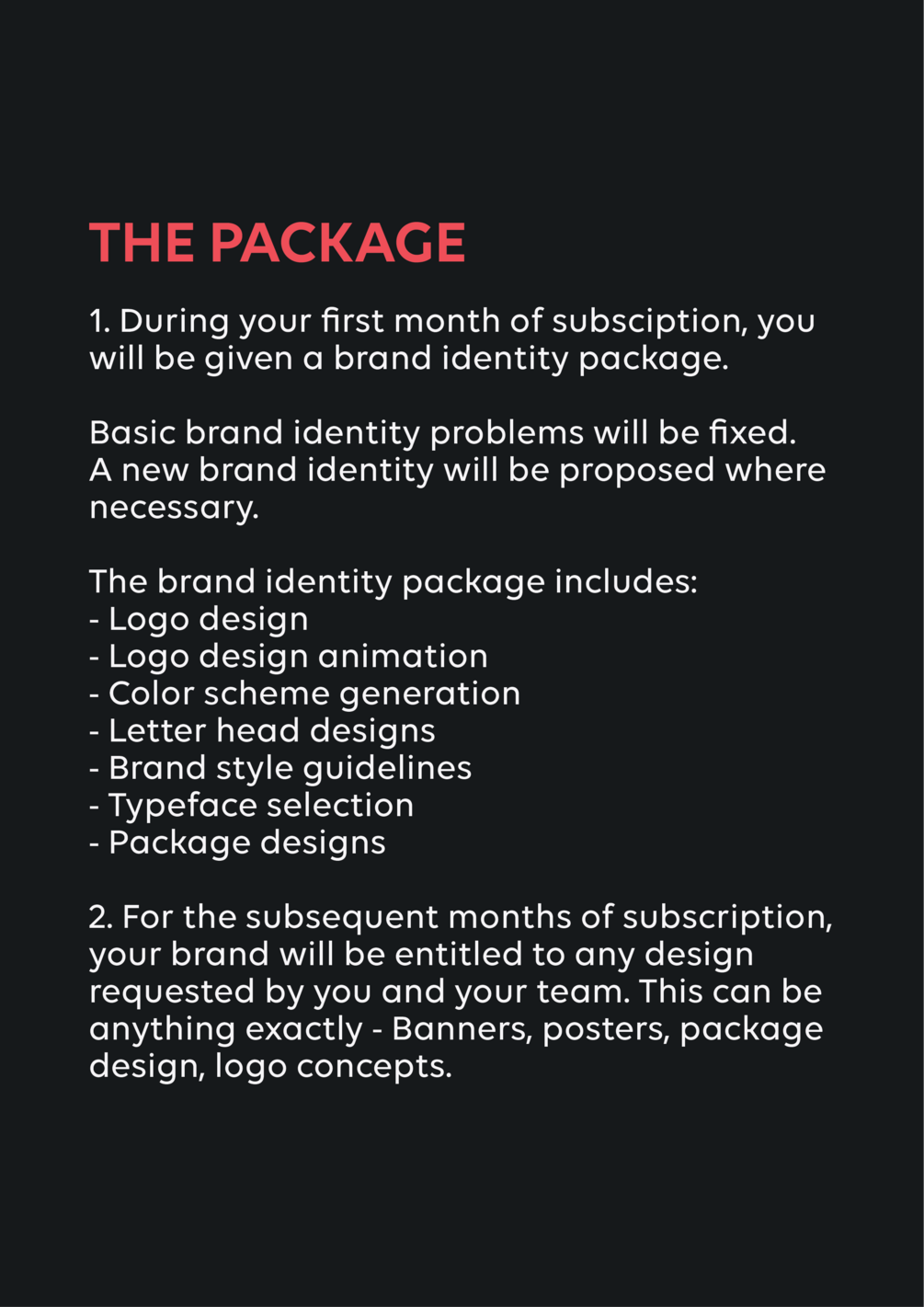 THE PACKAGE

1. During your first month of subsciption, you will be given a brand identity package.

Basic brand identity problems will be fixed. A new brand identity will be proposed where necessary.

The brand identity package includes:
- Logo design
- Logo design animation
- Color scheme generation
- Letter head designs
- Brand style guidelines
- Typeface selection
- Package designs

2. For the subsequent months of subscription, your brand will be entitled to any design requested by you and your team. This can be anything exactly - Banners, posters, package design, logo concepts.